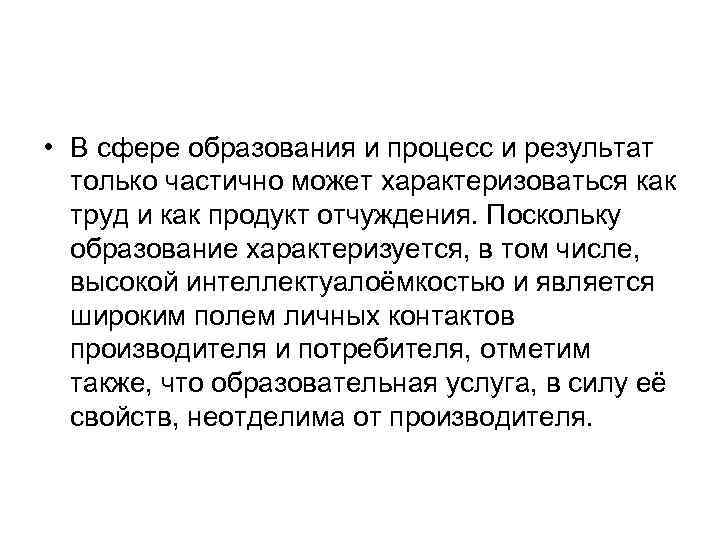 • В сфере образования и процесс и результат только частично может характеризоваться как труд и как продукт отчуждения. Поскольку образование характеризуется, в том числе, высокой интеллектуалоёмкостью и является широким полем личных контактов производителя и потребителя, отметим также, что образовательная услуга, в силу её свойств, неотделима от производителя.